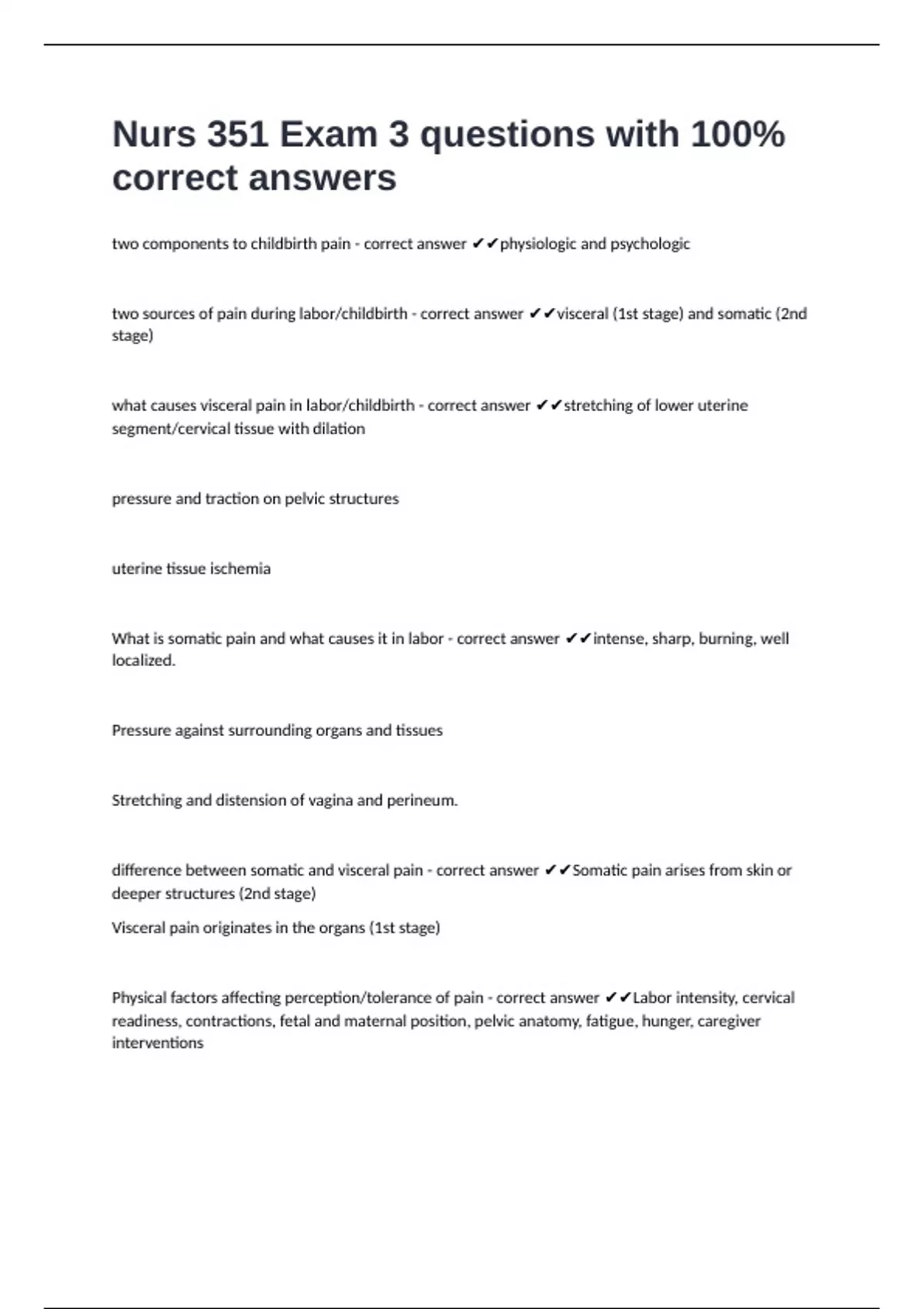 Nurs 351 Exam 3 questions with 100% correct answers

two components to childbirth pain - correct answer ✔✔physiologic and psychologic

two sources of pain during labor/childbirth - correct answer ✔✔visceral (1st stage) and somatic (2nd stage)

what causes visceral pain in labor/childbirth - correct answer ✔✔stretching of lower uterine segment/cervical tissue with dilation

pressure and traction on pelvic structures

uterine tissue ischemia

What is somatic pain and what causes it in labor - correct answer ✔✔intense, sharp, burning, well localized.

Pressure against surrounding organs and tissues

Stretching and distension of vagina and perineum.

difference between somatic and visceral pain - correct answer ✔✔Somatic pain arises from skin or deeper structures (2nd stage)

Visceral pain originates in the organs (1st stage)

Physical factors affecting perception/tolerance of pain - correct answer ✔✔Labor intensity, cervical readiness, contractions, fetal and maternal position, pelvic anatomy, fatigue, hunger, caregiver interventions